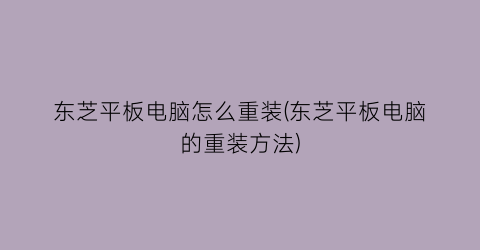 东芝平板电脑怎么重装(东芝平板电脑的重装方法)